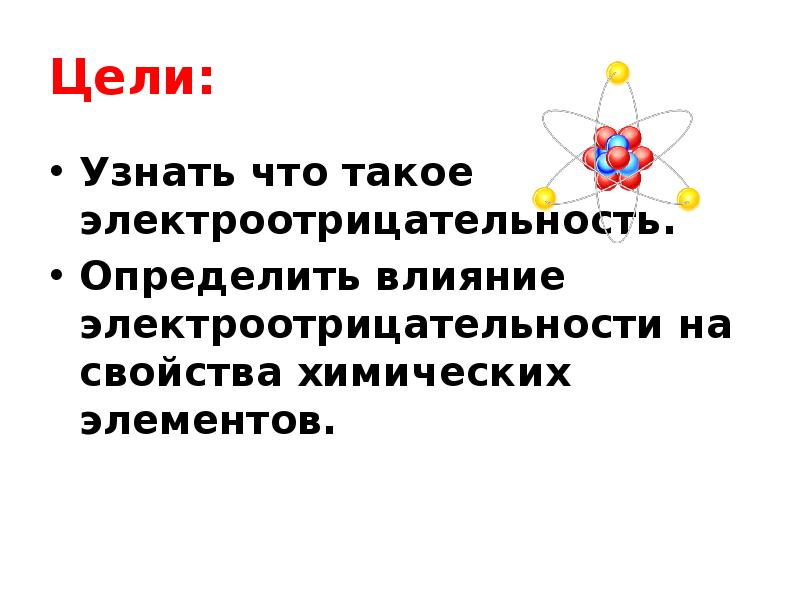 Цели:

• Узнать что такое электроотрицательность.
• Определить влияние электроотрицательности на свойства химических элементов.